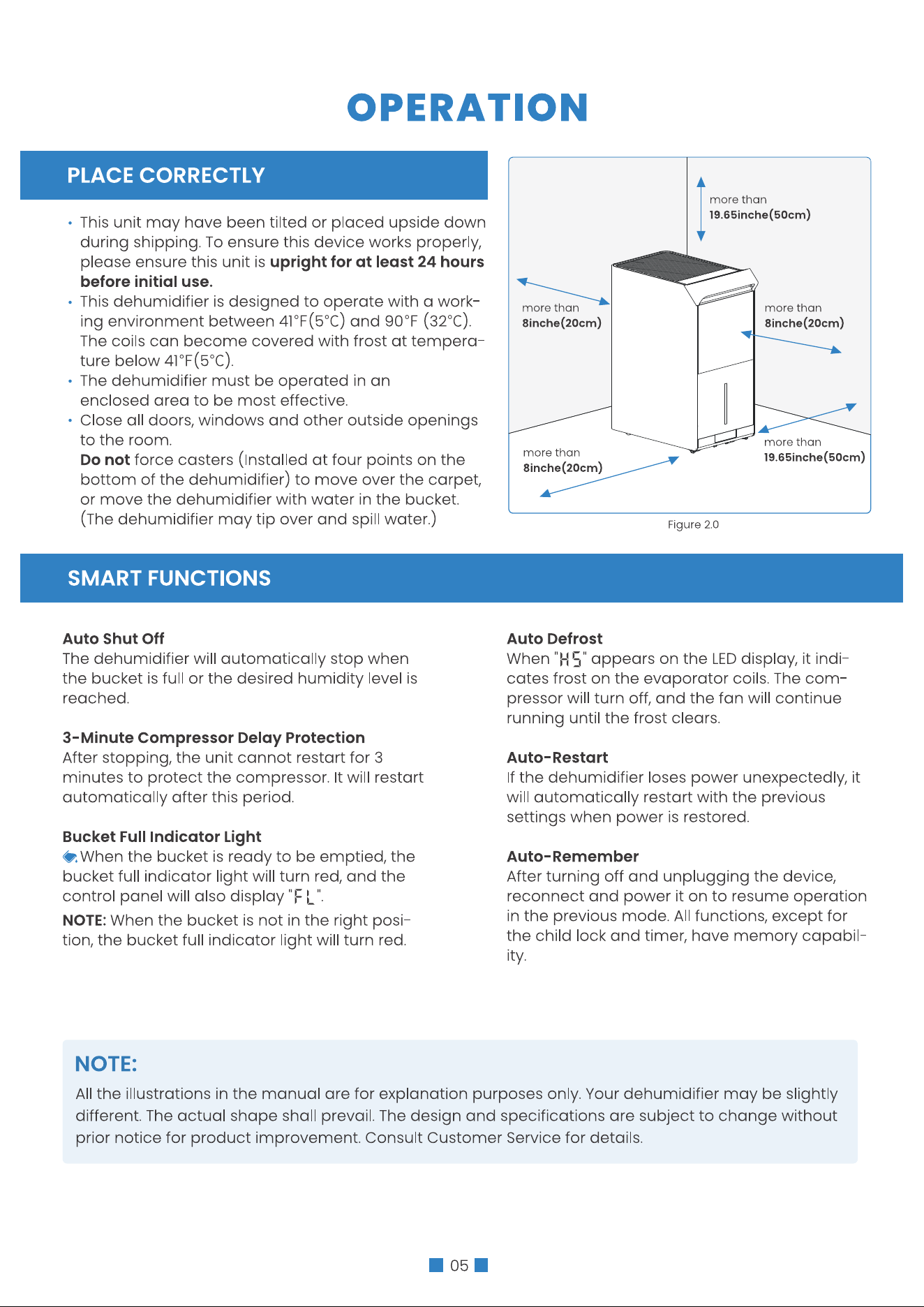 OPERATION

PLACE CORRECTLY

• This unit may have been tilted or placed upside down during shipping. To ensure this device works properly, please ensure this unit is upright for at least 24 hours before initial use.
• This dehumidifier is designed to operate with a working environment between 41°F(5°C) and 90°F (32°C). The coils can become covered with frost at temperature below 41°F(5°C).
• The dehumidifier must be operated in an enclosed area to be most effective.
• Close all doors, windows and other outside openings to the room.
Do not force casters (Installed at four points on the bottom of the dehumidifier) to move over the carpet, or move the dehumidifier with water in the bucket. (The dehumidifier may tip over and spill water.)

more than
19.65inche(50cm)

more than
8inche(20cm)

more than
8inche(20cm)

more than
8inche(20cm)

more than
19.65inche(50cm)

Figure 2.0

SMART FUNCTIONS

Auto Shut Off
The dehumidifier will automatically stop when the bucket is full or the desired humidity level is reached.

3-Minute Compressor Delay Protection
After stopping, the unit cannot restart for 3 minutes to protect the compressor. It will restart automatically after this period.

Bucket Full Indicator Light
When the bucket is ready to be emptied, the bucket full indicator light will turn red, and the control panel will also display "FL".

NOTE: When the bucket is not in the right position, the bucket full indicator light will turn red.

Auto Defrost
When "HS" appears on the LED display, it indicates frost on the evaporator coils. The compressor will turn off, and the fan will continue running until the frost clears.

Auto-Restart
If the dehumidifier loses power unexpectedly, it will automatically restart with the previous settings when power is restored.

Auto-Remember
After turning off and unplugging the device, reconnect and power it on to resume operation in the previous mode. All functions, except for the child lock and timer, have memory capability.

NOTE:
All the illustrations in the manual are for explanation purposes only. Your dehumidifier may be slightly different. The actual shape shall prevail. The design and specifications are subject to change without prior notice for product improvement. Consult Customer Service for details.

05